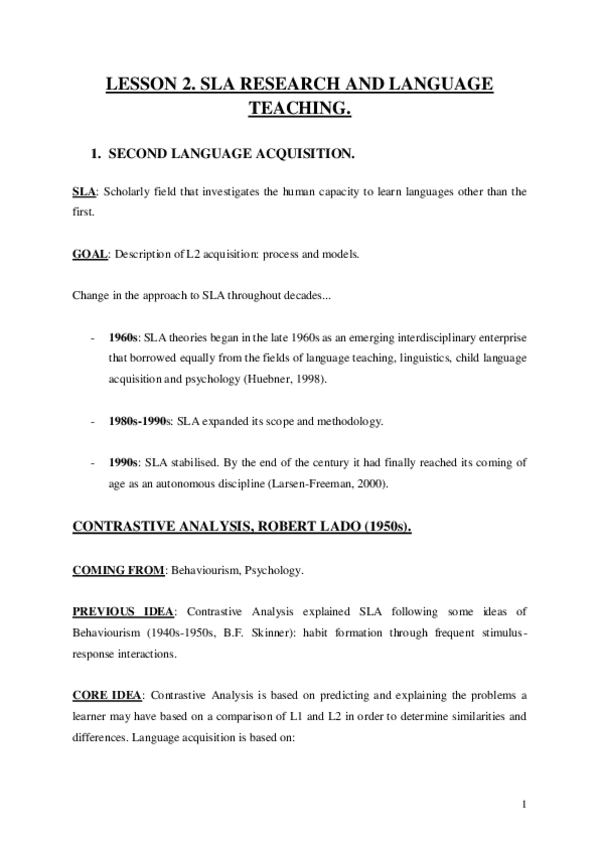 LESSON 2. SLA RESEARCH AND LANGUAGE TEACHING.

1. SECOND LANGUAGE ACQUISITION.

SLA: Scholarly field that investigates the human capacity to learn languages other than the first.

GOAL: Description of L2 acquisition: process and models.

Change in the approach to SLA throughout decades...

- 1960s: SLA theories began in the late 1960s as an emerging interdisciplinary enterprise that borrowed equally from the fields of language teaching, linguistics, child language acquisition and psychology (Huebner, 1998).

- 1980s-1990s: SLA expanded its scope and methodology.

- 1990s: SLA stabilised. By the end of the century it had finally reached its coming of age as an autonomous discipline (Larsen-Freeman, 2000).

CONTRASTIVE ANALYSIS, ROBERT LADO (1950s).

COMING FROM: Behaviourism, Psychology.

PREVIOUS IDEA: Contrastive Analysis explained SLA following some ideas of Behaviourism (1940s-1950s, B.F. Skinner): habit formation through frequent stimulus-response interactions.

CORE IDEA: Contrastive Analysis is based on predicting and explaining the problems a learner may have based on a comparison of L1 and L2 in order to determine similarities and differences. Language acquisition is based on:

1